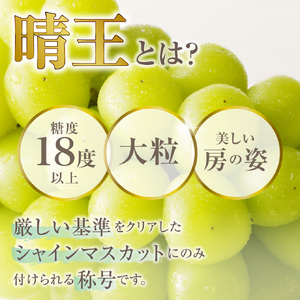 晴王とは?

糖度
18度
以上

大粒

美しい
房の姿

厳しい基準をクリアした
シャインマスカットにのみ
付けられる称号です。